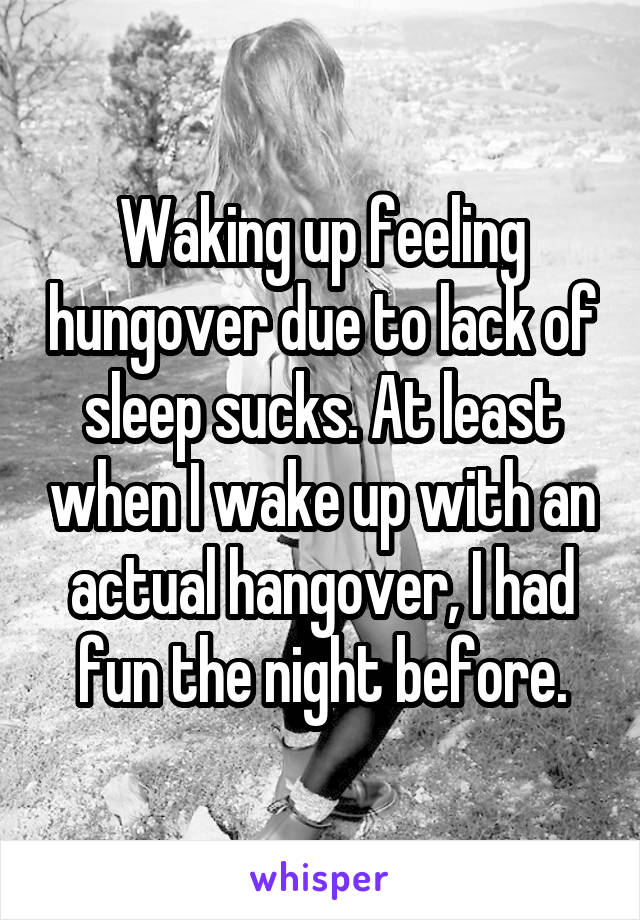 Waking up feeling hungover due to lack of sleep sucks. At least when I wake up with an actual hangover, I had fun the night before.

whisper